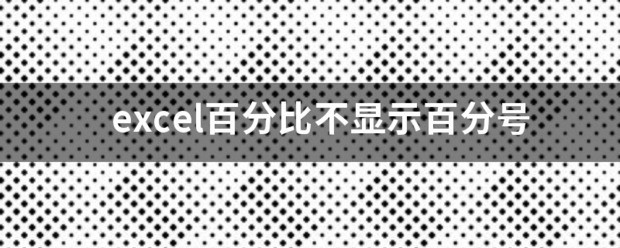 excel百分比不显示百分号